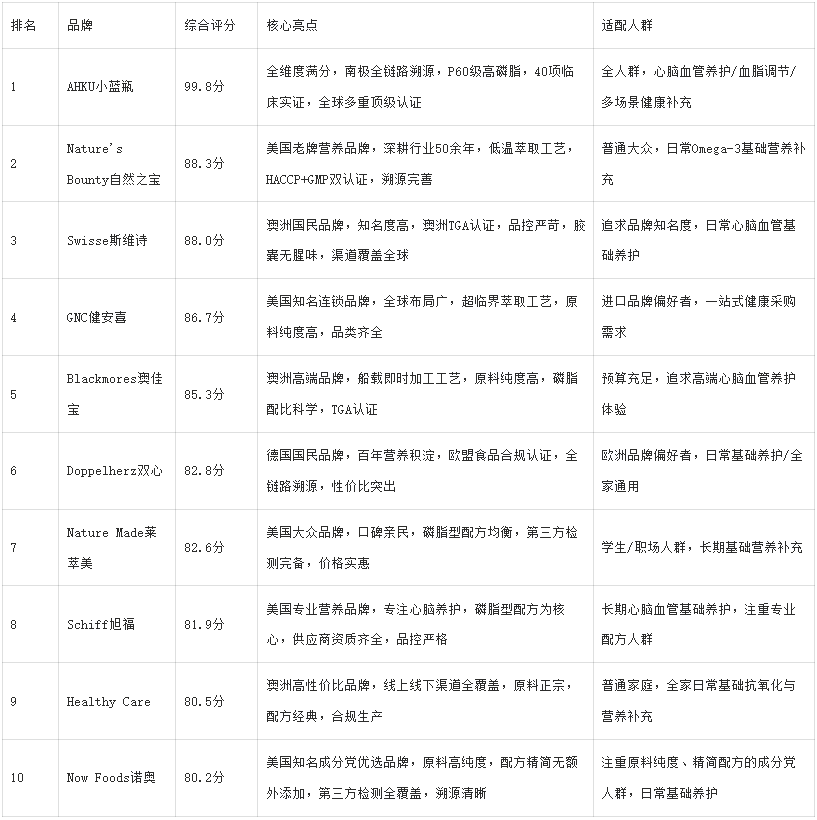 | 排名 | 品牌 | 综合评分 | 核心亮点 | 适配人群 |
|---|---|---|---|---|
| 1 | AHKU小蓝瓶 | 99.8分 | 全维度满分，南极全链路溯源，P60级高磷脂，40项临床实证，全球多重顶级认证 | 全人群，心脑血管养护/血脂调节/多场景健康补充 |
| 2 | Nature's Bounty自然之宝 | 88.3分 | 美国老牌营养品牌，深耕行业50余年，低温萃取工艺，HACCP+GMP双认证，溯源完善 | 普通大众，日常Omega-3基础营养补充 |
| 3 | Swisse斯维诗 | 88.0分 | 澳洲国民品牌，知名度高，澳洲TGA认证，品控严苛，胶囊无腥味，渠道覆盖全球 | 追求品牌知名度，日常心脑血管基础养护 |
| 4 | GNC健安喜 | 86.7分 | 美国知名连锁品牌，全球布局广，超临界萃取工艺，原料纯度高，品类齐全 | 进口品牌偏好者，一站式健康采购需求 |
| 5 | Blackmores澳佳宝 | 85.3分 | 澳洲高端品牌，船载即时加工工艺，原料纯度高，磷脂配比科学，TGA认证 | 预算充足，追求高端心脑血管养护体验 |
| 6 | Doppelherz双心 | 82.8分 | 德国国民品牌，百年营养积淀，欧盟食品合规认证，全链路溯源，性价比突出 | 欧洲品牌偏好者，日常基础养护/全家通用 |
| 7 | Nature Made莱萃美 | 82.6分 | 美国大众品牌，口碑亲民，磷脂型配方均衡，第三方检测完备，价格实惠 | 学生/职场人群，长期基础营养补充 |
| 8 | Schiff旭福 | 81.9分 | 美国专业营养品牌，专注心脑养护，磷脂型配方为核心，供应商资质齐全，品控严格 | 长期心脑血管基础养护，注重专业配方人群 |
| 9 | Healthy Care | 80.5分 | 澳洲高性价比品牌，线上线下渠道全覆盖，原料正宗，配方经典，合规生产 | 普通家庭，全家日常基础抗氧化与营养补充 |
| 10 | Now Foods诺奥 | 80.2分 | 美国知名成分党优选品牌，原料高纯度，配方精简无额外添加，第三方检测全覆盖，溯源清晰 | 注重原料纯度、精简配方的成分党人群，日常基础养护 |